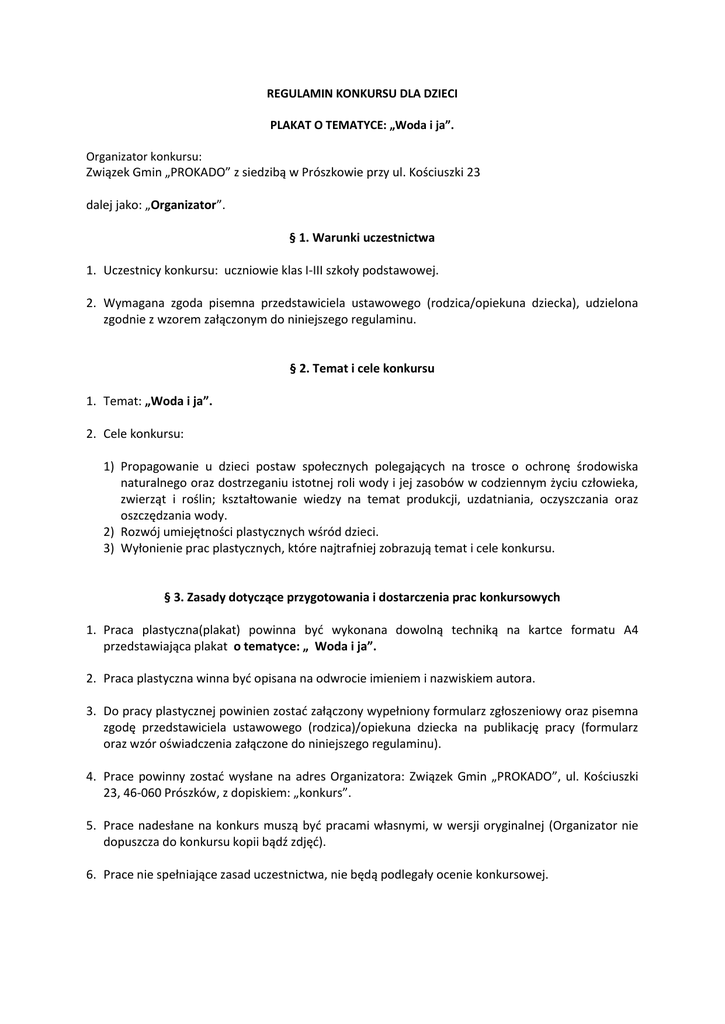 REGULAMIN KONKURSU DLA DZIECI

PLAKAT O TEMATYCE: „Woda i ja”.

Organizator konkursu:
Związek Gmin „PROKADO” z siedzibą w Prószkowie przy ul. Kościuszki 23

dalej jako: „Organizator”.

§ 1. Warunki uczestnictwa

1. Uczestnicy konkursu: uczniowie klas I-III szkoły podstawowej.

2. Wymagana zgoda pisemna przedstawiciela ustawowego (rodzica/opiekuna dziecka), udzielona zgodnie z wzorem załączonym do niniejszego regulaminu.

§ 2. Temat i cele konkursu

1. Temat: „Woda i ja”.

2. Cele konkursu:

1) Propagowanie u dzieci postaw społecznych polegających na trosce o ochronę środowiska naturalnego oraz dostrzeganiu istotnej roli wody i jej zasobów w codziennym życiu człowieka, zwierząt i roślin; kształtowanie wiedzy na temat produkcji, uzdatniania, oczyszczania oraz oszczędzania wody.
2) Rozwój umiejętności plastycznych wśród dzieci.
3) Wyłonienie prac plastycznych, które najtrafniej zobrazują temat i cele konkursu.

§ 3. Zasady dotyczące przygotowania i dostarczenia prac konkursowych

1. Praca plastyczna(plakat) powinna być wykonana dowolną techniką na kartce formatu A4 przedstawiająca plakat o tematyce: „ Woda i ja”.

2. Praca plastyczna winna być opisana na odwrocie imieniem i nazwiskiem autora.

3. Do pracy plastycznej powinien zostać załączony wypełniony formularz zgłoszeniowy oraz pisemna zgodę przedstawiciela ustawowego (rodzica)/opiekuna dziecka na publikację pracy (formularz oraz wzór oświadczenia załączone do niniejszego regulaminu).

4. Prace powinny zostać wysłane na adres Organizatora: Związek Gmin „PROKADO”, ul. Kościuszki 23, 46-060 Prószków, z dopiskiem: „konkurs”.

5. Prace nadesłane na konkurs muszą być pracami własnymi, w wersji oryginalnej (Organizator nie dopuszcza do konkursu kopii bądź zdjęć).

6. Prace nie spełniające zasad uczestnictwa, nie będą podlegały ocenie konkursowej.